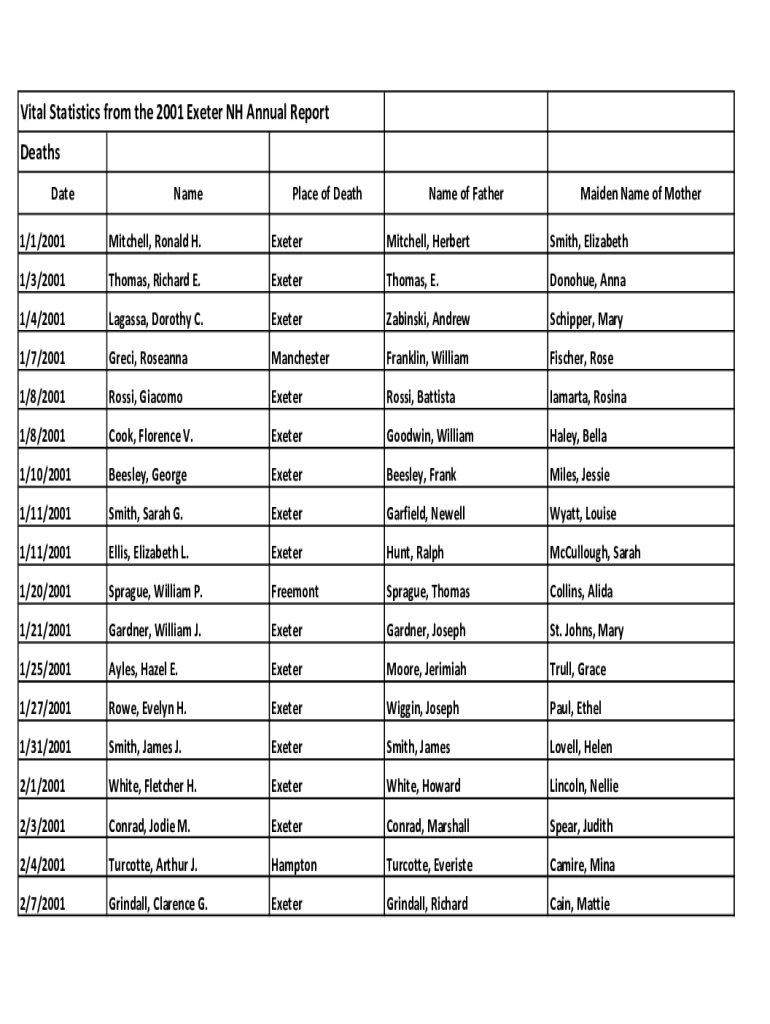 | Vital Statistics from the 2001 Exeter NH Annual Report | | | | |
|---|---|---|---|---|
| Deaths | | | | |
| Date | Name | Place of Death | Name of Father | Maiden Name of Mother |
| 1/1/2001 | Mitchell, Ronald H. | Exeter | Mitchell, Herbert | Smith, Elizabeth |
| 1/3/2001 | Thomas, Richard E. | Exeter | Thomas, E. | Donohue, Anna |
| 1/4/2001 | Lagassa, Dorothy C. | Exeter | Zabinski, Andrew | Schipper, Mary |
| 1/7/2001 | Greci, Roseanna | Manchester | Franklin, William | Fischer, Rose |
| 1/8/2001 | Rossi, Giacomo | Exeter | Rossi, Battista | Iamarta, Rosina |
| 1/8/2001 | Cook, Florence V. | Exeter | Goodwin, William | Haley, Bella |
| 1/10/2001 | Beesley, George | Exeter | Beesley, Frank | Miles, Jessie |
| 1/11/2001 | Smith, Sarah G. | Exeter | Garfield, Newell | Wyatt, Louise |
| 1/11/2001 | Ellis, Elizabeth L. | Exeter | Hunt, Ralph | McCullough, Sarah |
| 1/20/2001 | Sprague, William P. | Freemont | Sprague, Thomas | Collins, Alida |
| 1/21/2001 | Gardner, William J. | Exeter | Gardner, Joseph | St. Johns, Mary |
| 1/25/2001 | Ayles, Hazel E. | Exeter | Moore, Jerimiah | Trull, Grace |
| 1/27/2001 | Rowe, Evelyn H. | Exeter | Wiggin, Joseph | Paul, Ethel |
| 1/31/2001 | Smith, James J. | Exeter | Smith, James | Lovell, Helen |
| 2/1/2001 | White, Fletcher H. | Exeter | White, Howard | Lincoln, Nellie |
| 2/3/2001 | Conrad, Jodie M. | Exeter | Conrad, Marshall | Spear, Judith |
| 2/4/2001 | Turcotte, Arthur J. | Hampton | Turcotte, Everiste | Camire, Mina |
| 2/7/2001 | Grindall, Clarence G. | Exeter | Grindall, Richard | Cain, Mattie |